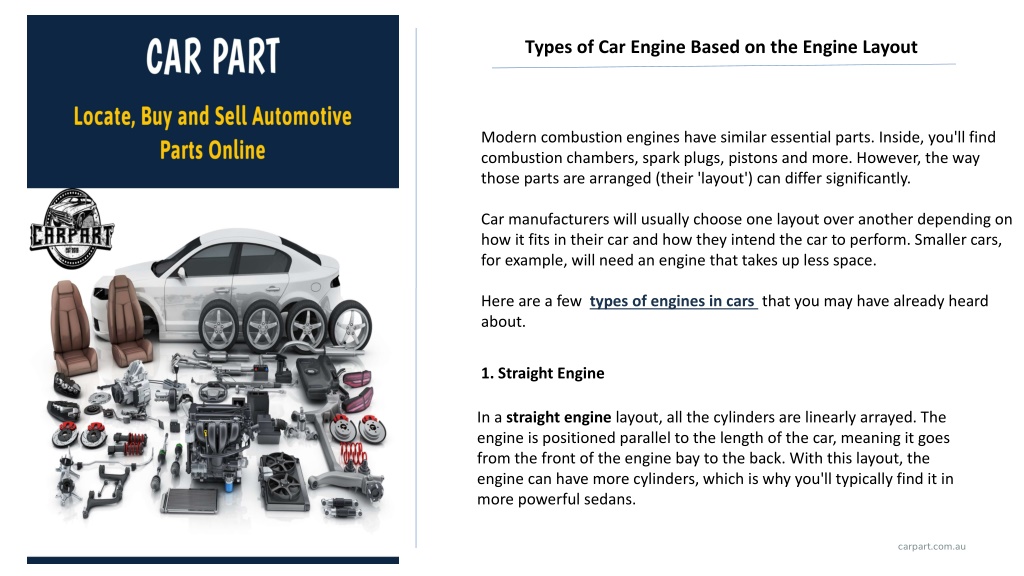 CAR PART

Locate, Buy and Sell Automotive Parts Online

CARPART

Types of Car Engine Based on the Engine Layout

Modern combustion engines have similar essential parts. Inside, you'll find combustion chambers, spark plugs, pistons and more. However, the way those parts are arranged (their 'layout') can differ significantly.

Car manufacturers will usually choose one layout over another depending on how it fits in their car and how they intend the car to perform. Smaller cars, for example, will need an engine that takes up less space.

Here are a few types of engines in cars that you may have already heard about.

1. Straight Engine

In a straight engine layout, all the cylinders are linearly arrayed. The engine is positioned parallel to the length of the car, meaning it goes from the front of the engine bay to the back. With this layout, the engine can have more cylinders, which is why you'll typically find it in more powerful sedans.

carpart.com.au